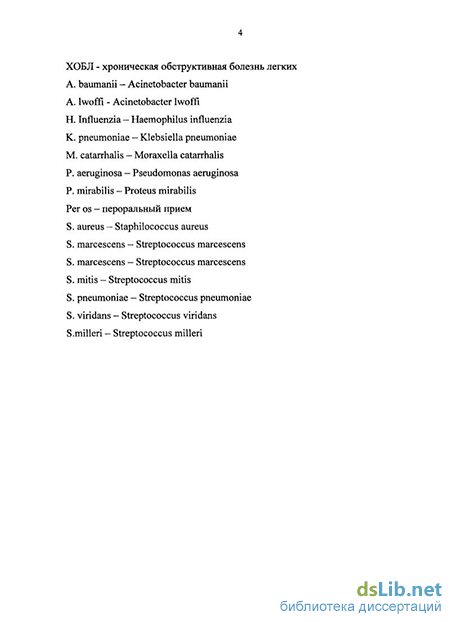 4

ХОБЛ - хроническая обструктивная болезнь легких

A. baumanii – Acinetobacter baumanii

A. lwoffi - Acinetobacter lwoffi

H. Influenzia – Haemophilus influenzia

K. pneumoniae – Klebsiella pneumoniae

M. catarrhalis – Moraxella catarrhalis

P. aeruginosa – Pseudomonas aeruginosa

P. mirabilis – Proteus mirabilis

Per os – пероральный прием

S. aureus – Staphilococcus aureus

S. marcescens – Streptococcus marcescens

S. marcescens – Streptococcus marcescens

S. mitis – Streptococcus mitis

S. pneumoniae – Streptococcus pneumoniae

S. viridans – Streptococcus viridans

S.milleri – Streptococcus milleri

dsLib.net
библиотека диссертаций